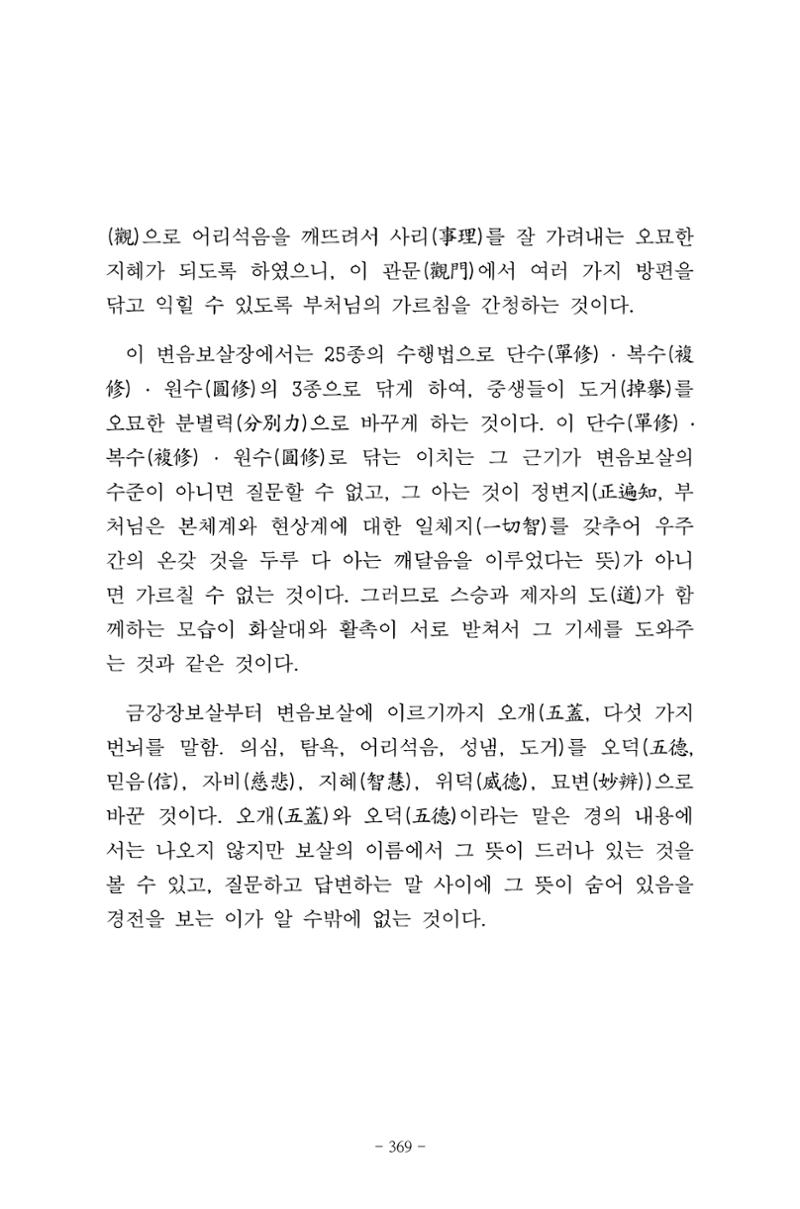 (觀)으로 어리석음을 깨뜨려서 사리(事理)를 잘 가려내는 오묘한 지혜가 되도록 하였으니, 이 관문(觀門)에서 여러 가지 방편을 닦고 익힐 수 있도록 부처님의 가르침을 간청하는 것이다.

이 변음보살장에서는 25종의 수행법으로 단수(單修) · 복수(複修) · 원수(圓修)의 3종으로 닦게 하여, 중생들이 도거(掉擧)를 오묘한 분별력(分別力)으로 바꾸게 하는 것이다. 이 단수(單修) · 복수(複修) · 원수(圓修)로 닦는 이치는 그 근기가 변음보살의 수준이 아니면 질문할 수 없고, 그 아는 것이 정변지(正遍知, 부처님은 본체계와 현상계에 대한 일체지(一切智)를 갖추어 우주간의 온갖 것을 두루 다 아는 깨달음을 이루었다는 뜻)가 아니면 가르칠 수 없는 것이다. 그러므로 스승과 제자의 도(道)가 함께하는 모습이 화살대와 활촉이 서로 받쳐서 그 기세를 도와주는 것과 같은 것이다.

금강장보살부터 변음보살에 이르기까지 오개(五蓋, 다섯 가지 번뇌를 말함. 의심, 탐욕, 어리석음, 성냄, 도거)를 오덕(五德, 믿음(信), 자비(慈悲), 지혜(智慧), 위덕(威德), 묘변(妙辨))으로 바꾼 것이다. 오개(五蓋)와 오덕(五德)이라는 말은 경의 내용에서는 나오지 않지만 보살의 이름에서 그 뜻이 드러나 있는 것을 볼 수 있고, 질문하고 답변하는 말 사이에 그 뜻이 숨어 있음을 경전을 보는 이가 알 수밖에 없는 것이다.

- 369 -